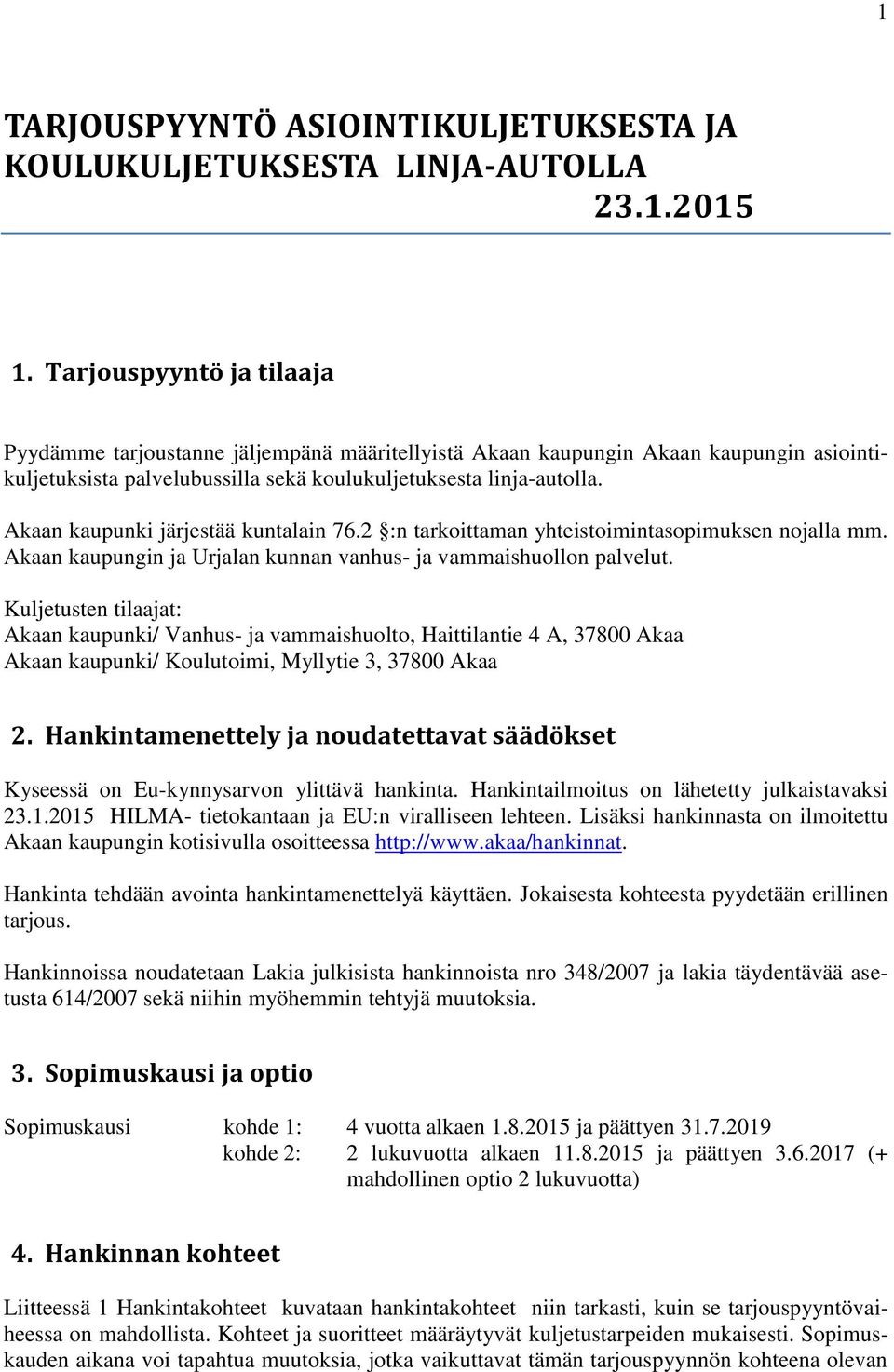 1

TARJOUSPYYNTÖ ASIOINTIKULJETUKSESTA JA KOULUKULJETUKSESTA LINJA-AUTOLLA 23.1.2015

1. Tarjouspyyntö ja tilaaja

Pyydämme tarjoustanne jäljempänä määritellyistä Akaan kaupungin Akaan kaupungin asiointikuljetuksista palvelubussilla sekä koulukuljetuksesta linja-autolla.

Akaan kaupunki järjestää kuntalain 76.2 §:n tarkoittaman yhteistoimintasopimuksen nojalla mm. Akaan kaupungin ja Urjalan kunnan vanhus- ja vammaishuollon palvelut.

Kuljetusten tilaajat:
Akaan kaupunki/ Vanhus- ja vammaishuolto, Haittilantie 4 A, 37800 Akaa
Akaan kaupunki/ Koulutoimi, Myllytie 3, 37800 Akaa

2. Hankintamenettely ja noudatettavat säädökset

Kyseessä on Eu-kynnysarvon ylittävä hankinta. Hankintailmoitus on lähetetty julkaistavaksi 23.1.2015 HILMA- tietokantaan ja EU:n viralliseen lehteen. Lisäksi hankinnasta on ilmoitettu Akaan kaupungin kotisivulla osoitteessa http://www.akaa/hankinnat.

Hankinta tehdään avointa hankintamenettelyä käyttäen. Jokaisesta kohteesta pyydetään erillinen tarjous.

Hankinnoissa noudatetaan Lakia julkisista hankinnoista nro 348/2007 ja lakia täydentävää asetusta 614/2007 sekä niihin myöhemmin tehtyjä muutoksia.

3. Sopimuskausi ja optio

Sopimuskausi kohde 1: 4 vuotta alkaen 1.8.2015 ja päättyen 31.7.2019
kohde 2: 2 lukuvuotta alkaen 11.8.2015 ja päättyen 3.6.2017 (+ mahdollinen optio 2 lukuvuotta)

4. Hankinnan kohteet

Liitteessä 1 Hankintakohteet kuvataan hankintakohteet niin tarkasti, kuin se tarjouspyyntövaiheessa on mahdollista. Kohteet ja suoritteet määräytyvät kuljetustarpeiden mukaisesti. Sopimuskauden aikana voi tapahtua muutoksia, jotka vaikuttavat tämän tarjouspyynnön kohteena olevan